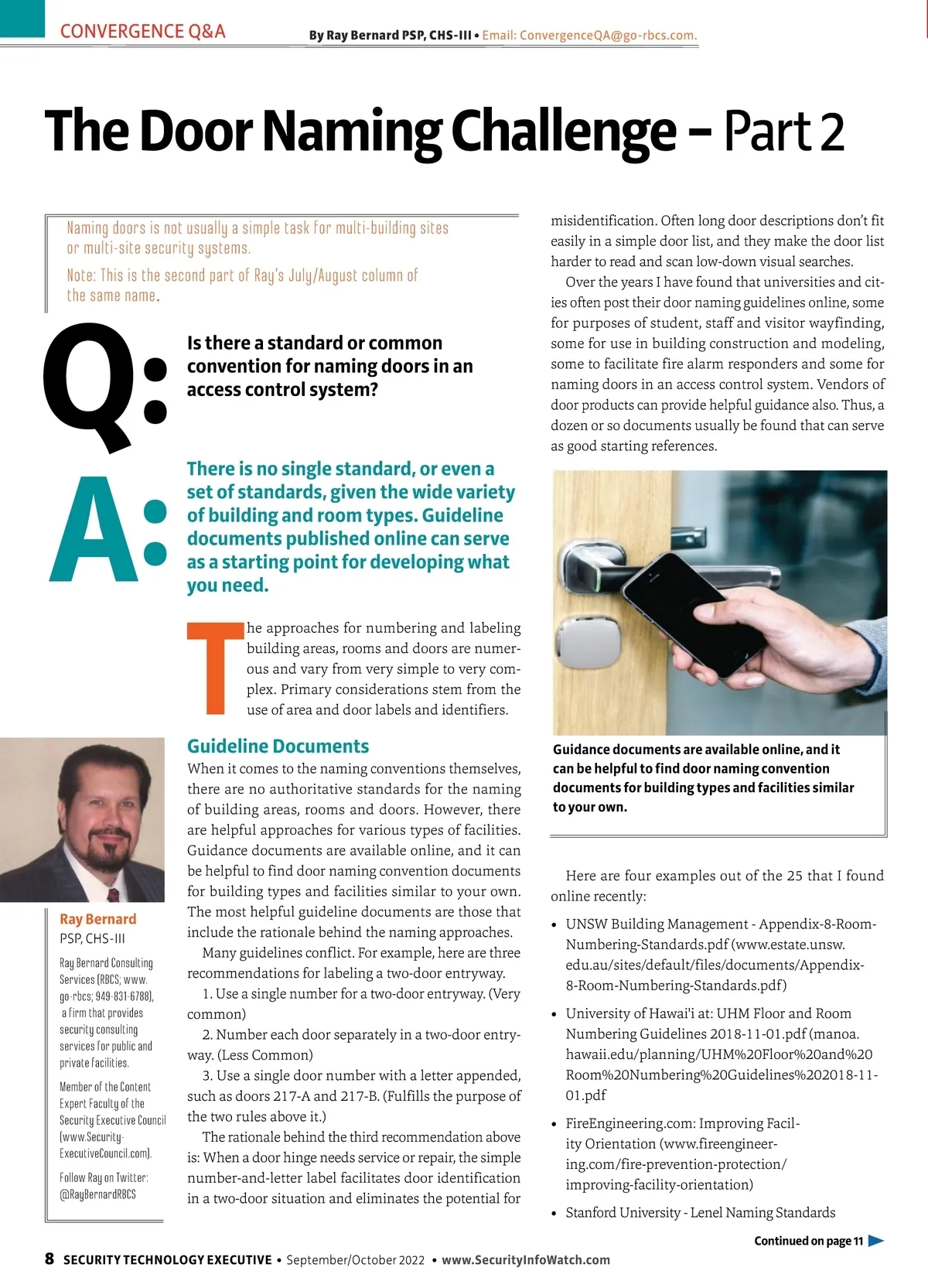 CONVERGENCE Q&A

By Ray Bernard PSP, CHS-III • Email: ConvergenceQA@go-rbcs.com.

The Door Naming Challenge – Part 2

Naming doors is not usually a simple task for multi-building sites or multi-site security systems.

Note: This is the second part of Ray's July/August column of the same name.

Q: Is there a standard or common convention for naming doors in an access control system?

A: There is no single standard, or even a set of standards, given the wide variety of building and room types. Guideline documents published online can serve as a starting point for developing what you need.

The approaches for numbering and labeling building areas, rooms and doors are numerous and vary from very simple to very complex. Primary considerations stem from the use of area and door labels and identifiers.

Guideline Documents

When it comes to the naming conventions themselves, there are no authoritative standards for the naming of building areas, rooms and doors. However, there are helpful approaches for various types of facilities. Guidance documents are available online, and it can be helpful to find door naming convention documents for building types and facilities similar to your own. The most helpful guideline documents are those that include the rationale behind the naming approaches.

Many guidelines conflict. For example, here are three recommendations for labeling a two-door entryway.

1. Use a single number for a two-door entryway. (Very common)

2. Number each door separately in a two-door entryway. (Less Common)

3. Use a single door number with a letter appended, such as doors 217-A and 217-B. (Fulfills the purpose of the two rules above it.)

The rationale behind the third recommendation above is: When a door hinge needs service or repair, the simple number-and-letter label facilitates door identification in a two-door situation and eliminates the potential for misidentification. Often long door descriptions don't fit easily in a simple door list, and they make the door list harder to read and scan low-down visual searches.

Over the years I have found that universities and cities often post their door naming guidelines online, some for purposes of student, staff and visitor wayfinding, some for use in building construction and modeling, some to facilitate fire alarm responders and some for naming doors in an access control system. Vendors of door products can provide helpful guidance also. Thus, a dozen or so documents usually be found that can serve as good starting references.

Guidance documents are available online, and it can be helpful to find door naming convention documents for building types and facilities similar to your own.

Here are four examples out of the 25 that I found online recently:

• UNSW Building Management - Appendix-8-Room-Numbering-Standards.pdf (www.estate.unsw.edu.au/sites/default/files/documents/Appendix-8-Room-Numbering-Standards.pdf)

• University of Hawai'i at: UHM Floor and Room Numbering Guidelines 2018-11-01.pdf (manoa.hawaii.edu/planning/UHM%20Floor%20and%20Room%20Numbering%20Guidelines%202018-11-01.pdf

• FireEngineering.com: Improving Facility Orientation (www.fireengineering.com/fire-prevention-protection/improving-facility-orientation)

• Stanford University - Lenel Naming Standards

Continued on page 11

Ray Bernard
PSP, CHS-III

Ray Bernard Consulting Services (RBCS; www.go-rbcs; 949-831-6788), a firm that provides security consulting services for public and private facilities.

Member of the Content Expert Faculty of the Security Executive Council (www.Security-ExecutiveCouncil.com).

Follow Ray on Twitter: @RayBernardRBCS

8 SECURITY TECHNOLOGY EXECUTIVE • September/October 2022 • www.SecurityInfoWatch.com